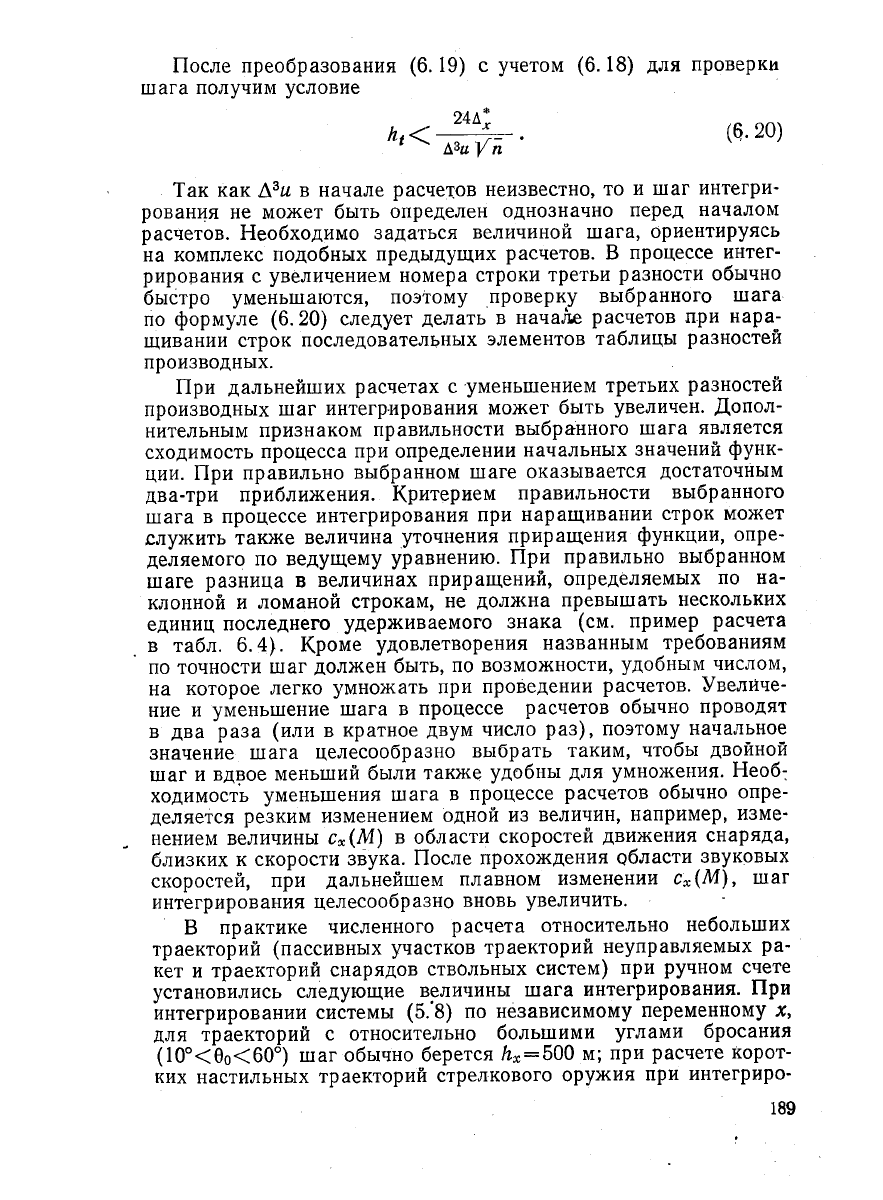 После преобразования (6.19) с учетом (6.18) для проверки шага получим условие

$$h_t < \frac{24\Delta_x^*}{\Delta^3 u \sqrt{n}}. \qquad (6.20)$$

Так как $\Delta^3 u$ в начале расчетов неизвестно, то и шаг интегрирования не может быть определен однозначно перед началом расчетов. Необходимо задаться величиной шага, ориентируясь на комплекс подобных предыдущих расчетов. В процессе интегрирования с увеличением номера строки третьи разности обычно быстро уменьшаются, поэтому проверку выбранного шага по формуле (6.20) следует делать в начале расчетов при наращивании строк последовательных элементов таблицы разностей производных.

При дальнейших расчетах с уменьшением третьих разностей производных шаг интегрирования может быть увеличен. Дополнительным признаком правильности выбранного шага является сходимость процесса при определении начальных значений функции. При правильно выбранном шаге оказывается достаточным два-три приближения. Критерием правильности выбранного шага в процессе интегрирования при наращивании строк может служить также величина уточнения приращения функции, определяемого по ведущему уравнению. При правильно выбранном шаге разница в величинах приращений, определяемых по наклонной и ломаной строкам, не должна превышать нескольких единиц последнего удерживаемого знака (см. пример расчета в табл. 6.4). Кроме удовлетворения названным требованиям по точности шаг должен быть, по возможности, удобным числом, на которое легко умножать при проведении расчетов. Увеличение и уменьшение шага в процессе расчетов обычно проводят в два раза (или в кратное двум число раз), поэтому начальное значение шага целесообразно выбрать таким, чтобы двойной шаг и вдвое меньший были также удобны для умножения. Необходимость уменьшения шага в процессе расчетов обычно определяется резким изменением одной из величин, например, изменением величины $c_x(M)$ в области скоростей движения снаряда, близких к скорости звука. После прохождения области звуковых скоростей, при дальнейшем плавном изменении $c_x(M)$, шаг интегрирования целесообразно вновь увеличить.

В практике численного расчета относительно небольших траекторий (пассивных участков траекторий неуправляемых ракет и траекторий снарядов ствольных систем) при ручном счете установились следующие величины шага интегрирования. При интегрировании системы (5.8) по независимому переменному $x$, для траекторий с относительно большими углами бросания ($10° < \theta_0 < 60°$) шаг обычно берется $h_x = 500$ м; при расчете коротких настильных траекторий стрелкового оружия при интегриро-

189